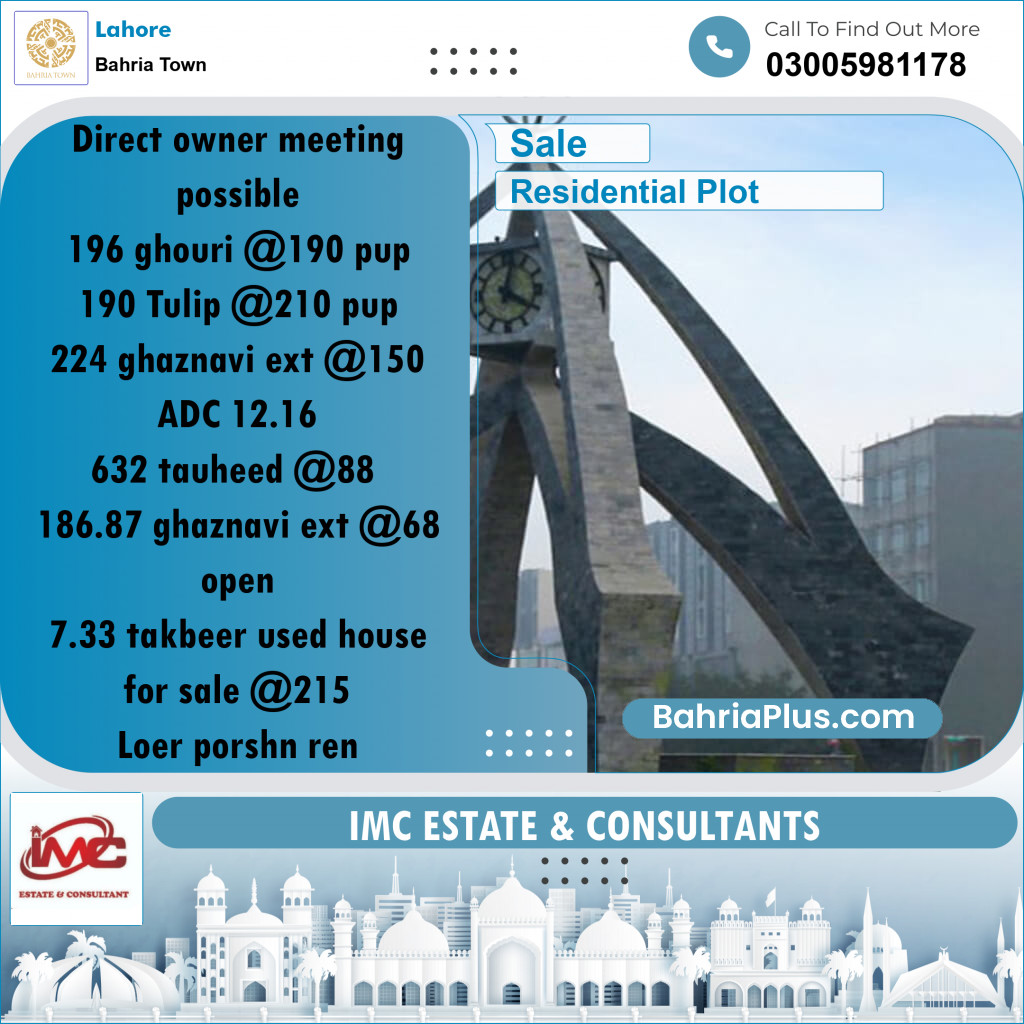 BAHRIA TOWN

Lahore
Bahria Town

Call To Find Out More
03005981178

Direct owner meeting possible
196 ghouri @190 pup
190 Tulip @210 pup
224 ghaznavi ext @150
ADC 12.16
632 tauheed @88
186.87 ghaznavi ext @68
open
7.33 takbeer used house for sale @215
Loer porshn ren

Sale
Residential Plot

BahriaPlus.com

IMC
ESTATE & CONSULTANT

IMC ESTATE & CONSULTANTS